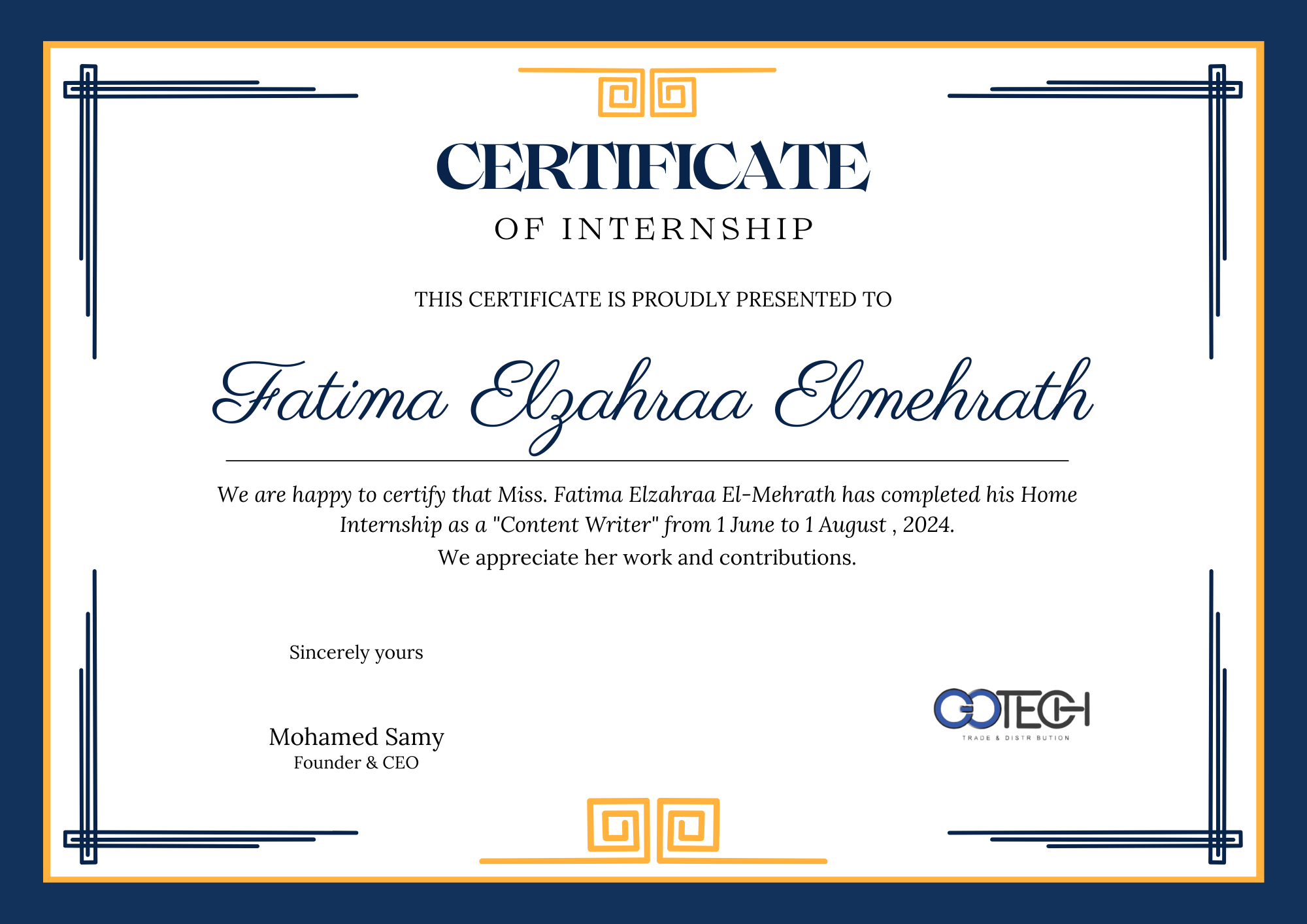 CERTIFICATE

OF INTERNSHIP

THIS CERTIFICATE IS PROUDLY PRESENTED TO

Fatima Elzahraa Elmehrath

We are happy to certify that Miss. Fatima Elzahraa El-Mehrath has completed his Home Internship as a "Content Writer" from 1 June to 1 August , 2024.

We appreciate her work and contributions.

Sincerely yours

Mohamed Samy
Founder & CEO

GOTECH
TRADE & DISTR BUTION